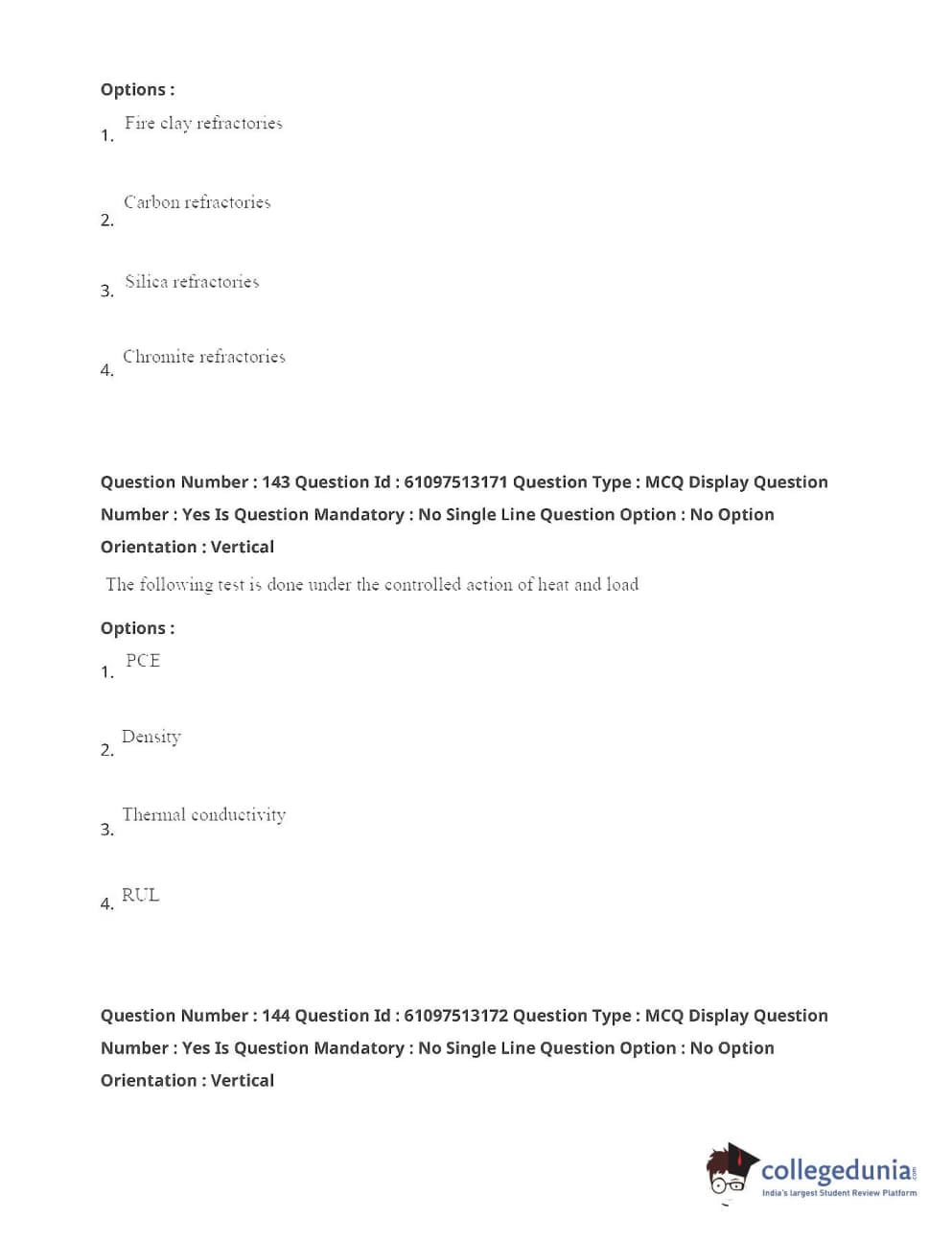 Options :

1. Fire clay refractories

2. Carbon refractories

3. Silica refractories

4. Chromite refractories

Question Number : 143 Question Id : 61097513171 Question Type : MCQ Display Question Number : Yes Is Question Mandatory : No Single Line Question Option : No Option Orientation : Vertical

The following test is done under the controlled action of heat and load

Options :

1. PCE

2. Density

3. Thermal conductivity

4. RUL

Question Number : 144 Question Id : 61097513172 Question Type : MCQ Display Question Number : Yes Is Question Mandatory : No Single Line Question Option : No Option Orientation : Vertical

collegedunia.com
India's largest Student Review Platform